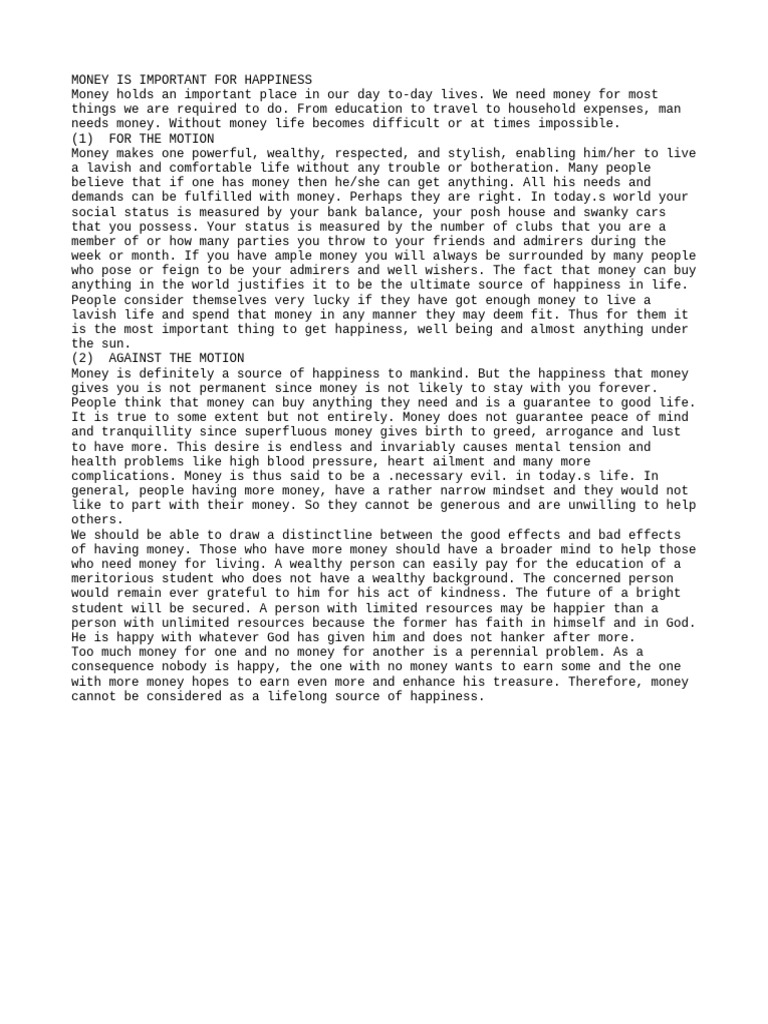 MONEY IS IMPORTANT FOR HAPPINESS
Money holds an important place in our day to-day lives. We need money for most things we are required to do. From education to travel to household expenses, man needs money. Without money life becomes difficult or at times impossible.
(1)  FOR THE MOTION
Money makes one powerful, wealthy, respected, and stylish, enabling him/her to live a lavish and comfortable life without any trouble or botheration. Many people believe that if one has money then he/she can get anything. All his needs and demands can be fulfilled with money. Perhaps they are right. In today.s world your social status is measured by your bank balance, your posh house and swanky cars that you possess. Your status is measured by the number of clubs that you are a member of or how many parties you throw to your friends and admirers during the week or month. If you have ample money you will always be surrounded by many people who pose or feign to be your admirers and well wishers. The fact that money can buy anything in the world justifies it to be the ultimate source of happiness in life. People consider themselves very lucky if they have got enough money to live a lavish life and spend that money in any manner they may deem fit. Thus for them it is the most important thing to get happiness, well being and almost anything under the sun.
(2)  AGAINST THE MOTION
Money is definitely a source of happiness to mankind. But the happiness that money gives you is not permanent since money is not likely to stay with you forever. People think that money can buy anything they need and is a guarantee to good life. It is true to some extent but not entirely. Money does not guarantee peace of mind and tranquillity since superfluous money gives birth to greed, arrogance and lust to have more. This desire is endless and invariably causes mental tension and health problems like high blood pressure, heart ailment and many more complications. Money is thus said to be a .necessary evil. in today.s life. In general, people having more money, have a rather narrow mindset and they would not like to part with their money. So they cannot be generous and are unwilling to help others.
We should be able to draw a distinctline between the good effects and bad effects of having money. Those who have more money should have a broader mind to help those who need money for living. A wealthy person can easily pay for the education of a meritorious student who does not have a wealthy background. The concerned person would remain ever grateful to him for his act of kindness. The future of a bright student will be secured. A person with limited resources may be happier than a person with unlimited resources because the former has faith in himself and in God. He is happy with whatever God has given him and does not hanker after more.
Too much money for one and no money for another is a perennial problem. As a consequence nobody is happy, the one with no money wants to earn some and the one with more money hopes to earn even more and enhance his treasure. Therefore, money cannot be considered as a lifelong source of happiness.